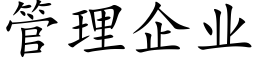 管理企业